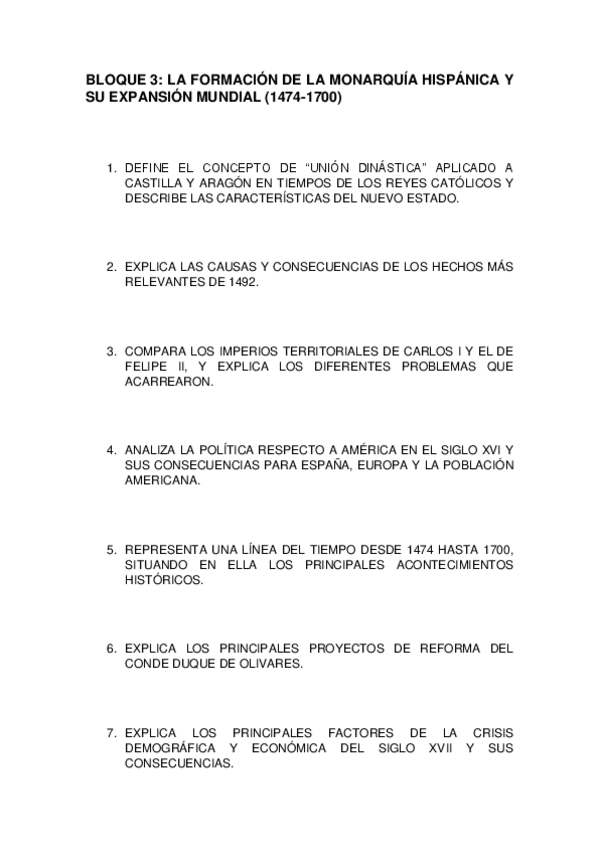 BLOQUE 3: LA FORMACIÓN DE LA MONARQUÍA HISPÁNICA Y SU EXPANSIÓN MUNDIAL (1474-1700)

1. DEFINE EL CONCEPTO DE “UNIÓN DINÁSTICA” APLICADO A CASTILLA Y ARAGÓN EN TIEMPOS DE LOS REYES CATÓLICOS Y DESCRIBE LAS CARACTERÍSTICAS DEL NUEVO ESTADO.

2. EXPLICA LAS CAUSAS Y CONSECUENCIAS DE LOS HECHOS MÁS RELEVANTES DE 1492.

3. COMPARA LOS IMPERIOS TERRITORIALES DE CARLOS I Y EL DE FELIPE II, Y EXPLICA LOS DIFERENTES PROBLEMAS QUE ACARREARON.

4. ANALIZA LA POLÍTICA RESPECTO A AMÉRICA EN EL SIGLO XVI Y SUS CONSECUENCIAS PARA ESPAÑA, EUROPA Y LA POBLACIÓN AMERICANA.

5. REPRESENTA UNA LÍNEA DEL TIEMPO DESDE 1474 HASTA 1700, SITUANDO EN ELLA LOS PRINCIPALES ACONTECIMIENTOS HISTÓRICOS.

6. EXPLICA LOS PRINCIPALES PROYECTOS DE REFORMA DEL CONDE DUQUE DE OLIVARES.

7. EXPLICA LOS PRINCIPALES FACTORES DE LA CRISIS DEMOGRÁFICA Y ECONÓMICA DEL SIGLO XVII Y SUS CONSECUENCIAS.